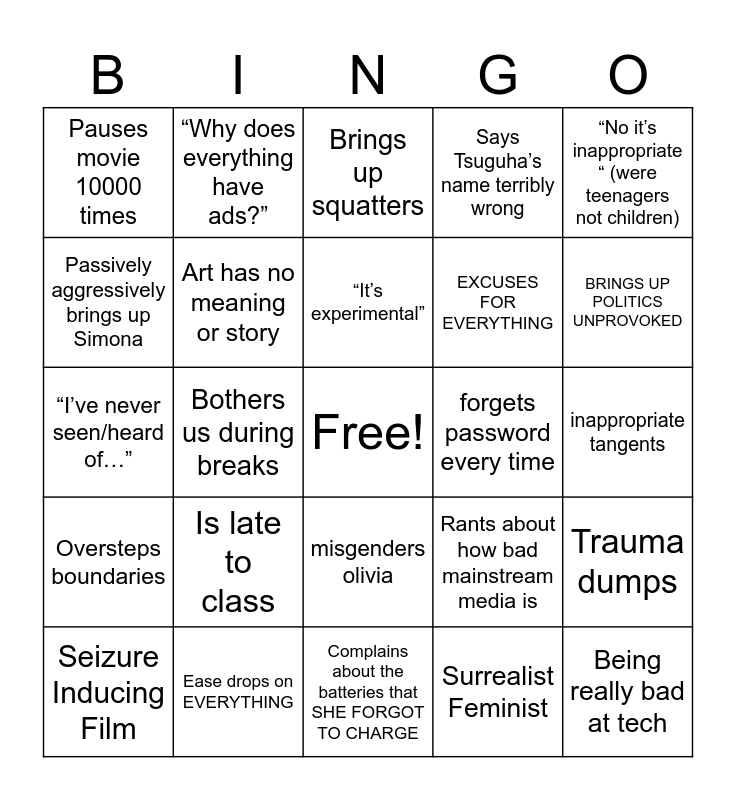 | B | I | N | G | O |
|---|---|---|---|---|
| Pauses movie 10000 times | “Why does everything have ads?” | Brings up squatters | Says Tsuguha’s name terribly wrong | “No it’s inappropriate “ (were teenagers not children) |
| Passively aggressively brings up Simona | Art has no meaning or story | “It’s experimental” | EXCUSES FOR EVERYTHING | BRINGS UP POLITICS UNPROVOKED |
| “I’ve never seen/heard of…” | Bothers us during breaks | Free! | forgets password every time | inappropriate tangents |
| Oversteps boundaries | Is late to class | misgenders olivia | Rants about how bad mainstream media is | Trauma dumps |
| Seizure Inducing Film | Ease drops on EVERYTHING | Complains about the batteries that SHE FORGOT TO CHARGE | Surrealist Feminist | Being really bad at tech |